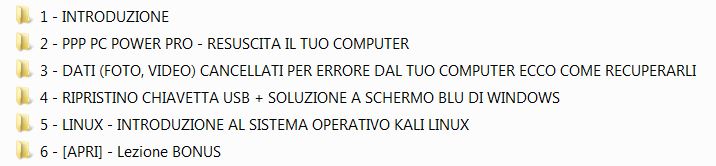 1 - INTRODUZIONE
2 - PPP PC POWER PRO - RESUSCITA IL TUO COMPUTER
3 - DATI (FOTO, VIDEO) CANCELLATI PER ERRORE DAL TUO COMPUTER ECCO COME RECUPERARLI
4 - RIPRISTINO CHIAVETTA USB + SOLUZIONE A SCHERMO BLU DI WINDOWS
5 - LINUX - INTRODUZIONE AL SISTEMA OPERATIVO KALI LINUX
6 - [APRI] - Lezione BONUS